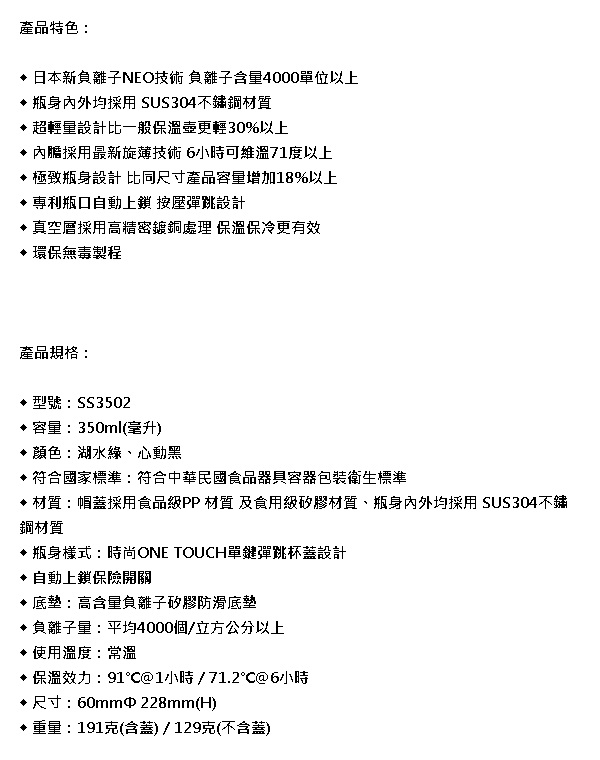 產品特色：

◆ 日本新負離子NEO技術 負離子含量4000單位以上
◆ 瓶身內外均採用 SUS304不鏽鋼材質
◆ 超輕量設計比一般保溫壺更輕30%以上
◆ 內膽採用最新旋薄技術 6小時可維溫71度以上
◆ 極致瓶身設計 比同尺寸產品容量增加18%以上
◆ 專利瓶口自動上鎖 按壓彈跳設計
◆ 真空層採用高精密鍍銅處理 保溫保冷更有效
◆ 環保無毒製程

產品規格：

◆ 型號：SS3502
◆ 容量：350ml(毫升)
◆ 顏色：湖水綠、心動黑
◆ 符合國家標準：符合中華民國食品器具容器包裝衛生標準
◆ 材質：帽蓋採用食品級PP 材質 及食用級矽膠材質、瓶身內外均採用 SUS304不鏽鋼材質
◆ 瓶身樣式：時尚ONE TOUCH單鍵彈跳杯蓋設計
◆ 自動上鎖保險開關
◆ 底墊：高含量負離子矽膠防滑底墊
◆ 負離子量：平均4000個/立方公分以上
◆ 使用溫度：常溫
◆ 保溫效力：91°C@1小時 / 71.2°C@6小時
◆ 尺寸：60mmΦ 228mm(H)
◆ 重量：191克(含蓋) / 129克(不含蓋)